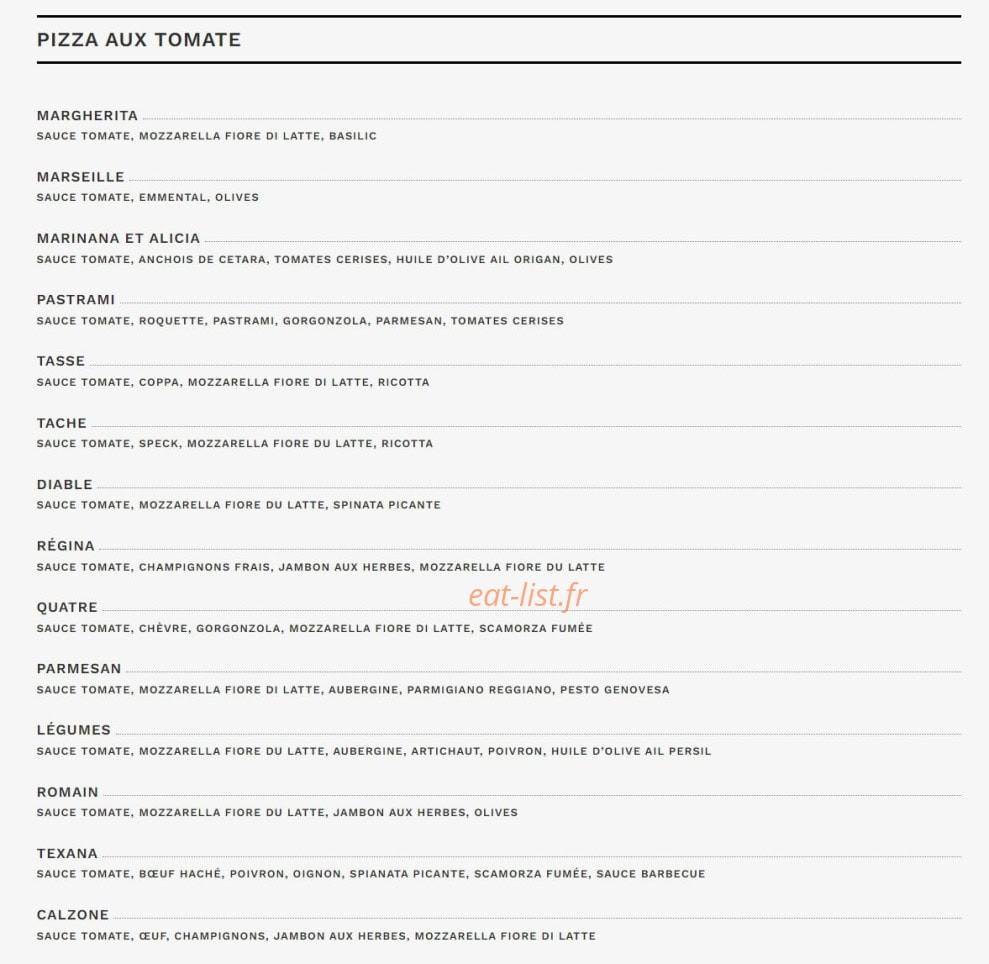 PIZZA AUX TOMATE

MARGHERITA
SAUCE TOMATE, MOZZARELLA FIORE DI LATTE, BASILIC

MARSEILLE
SAUCE TOMATE, EMMENTAL, OLIVES

MARINANA ET ALICIA
SAUCE TOMATE, ANCHOIS DE CETARA, TOMATES CERISES, HUILE D'OLIVE AIL ORIGAN, OLIVES

PASTRAMI
SAUCE TOMATE, ROQUETTE, PASTRAMI, GORGONZOLA, PARMESAN, TOMATES CERISES

TASSE
SAUCE TOMATE, COPPA, MOZZARELLA FIORE DI LATTE, RICOTTA

TACHE
SAUCE TOMATE, SPECK, MOZZARELLA FIORE DU LATTE, RICOTTA

DIABLE
SAUCE TOMATE, MOZZARELLA FIORE DU LATTE, SPINATA PICANTE

RÉGINA
SAUCE TOMATE, CHAMPIGNONS FRAIS, JAMBON AUX HERBES, MOZZARELLA FIORE DU LATTE

eat-list.fr

QUATRE
SAUCE TOMATE, CHÈVRE, GORGONZOLA, MOZZARELLA FIORE DI LATTE, SCAMORZA FUMÉE

PARMESAN
SAUCE TOMATE, MOZZARELLA FIORE DI LATTE, AUBERGINE, PARMIGIANO REGGIANO, PESTO GENOVESA

LÉGUMES
SAUCE TOMATE, MOZZARELLA FIORE DU LATTE, AUBERGINE, ARTICHAUT, POIVRON, HUILE D'OLIVE AIL PERSIL

ROMAIN
SAUCE TOMATE, MOZZARELLA FIORE DU LATTE, JAMBON AUX HERBES, OLIVES

TEXANA
SAUCE TOMATE, BŒUF HACHÉ, POIVRON, OIGNON, SPIANATA PICANTE, SCAMORZA FUMÉE, SAUCE BARBECUE

CALZONE
SAUCE TOMATE, ŒUF, CHAMPIGNONS, JAMBON AUX HERBES, MOZZARELLA FIORE DI LATTE